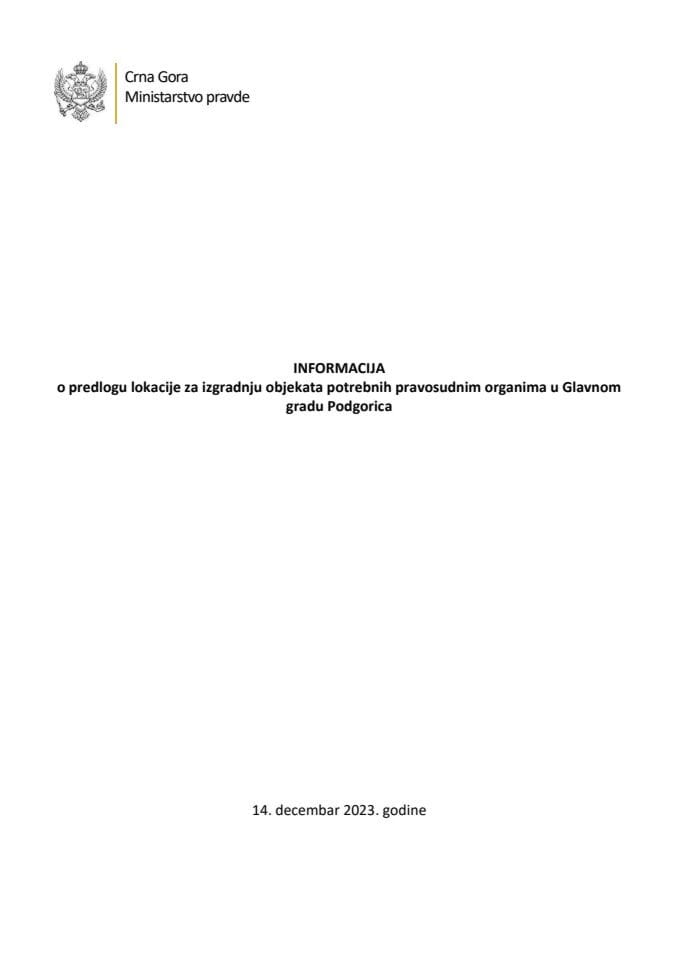 Crna Gora
Ministarstvo pravde

INFORMACIJA
o predlogu lokacije za izgradnju objekata potrebnih pravosudnim organima u Glavnom gradu Podgorica

14. decembar 2023. godine